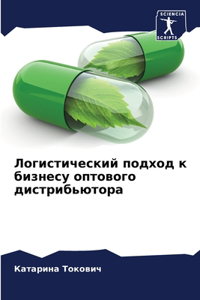 SCIENCIA
SCRIPTS

Логистический подход к бизнесу оптового дистрибьютора

Катарина Токович